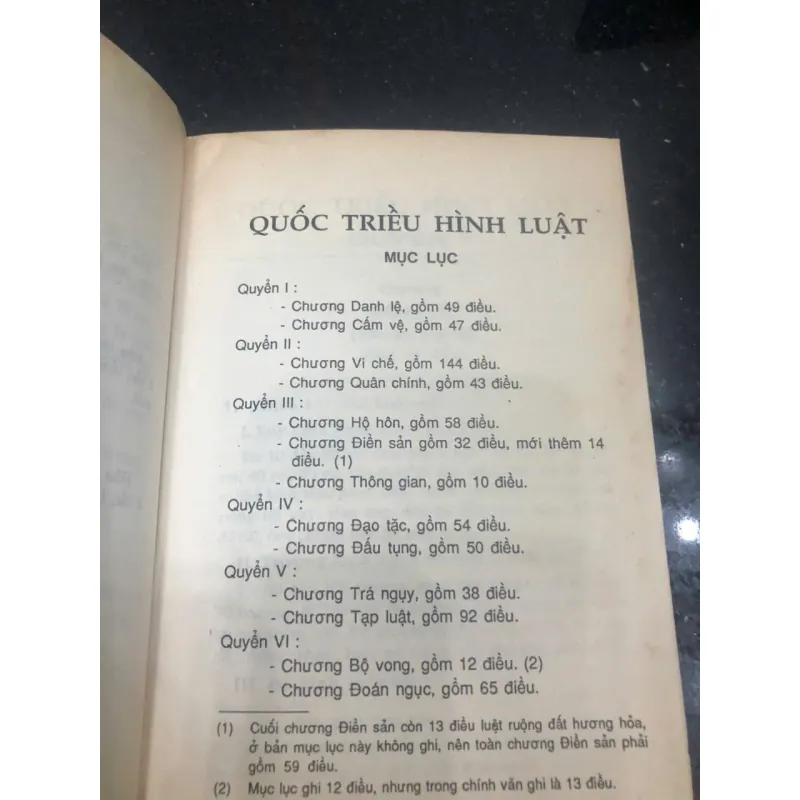 QUỐC TRIỀU HÌNH LUẬT

MỤC LỤC

Quyển I :
- Chương Danh lệ, gồm 49 điều.
- Chương Cấm vệ, gồm 47 điều.

Quyển II :
- Chương Vi chế, gồm 144 điều.
- Chương Quân chính, gồm 43 điều.

Quyển III :
- Chương Hộ hôn, gồm 58 điều.
- Chương Điền sản gồm 32 điều, mới thêm 14 điều. (1)
- Chương Thông gian, gồm 10 điều.

Quyển IV :
- Chương Đạo tặc, gồm 54 điều.
- Chương Đấu tụng, gồm 50 điều.

Quyển V :
- Chương Trá ngụy, gồm 38 điều.
- Chương Tạp luật, gồm 92 điều.

Quyển VI :
- Chương Bộ vong, gồm 12 điều. (2)
- Chương Đoán ngục, gồm 65 điều.

(1) Cuối chương Điền sản còn 13 điều luật ruộng đất hương hỏa, ở bản mục lục này không ghi, nên toàn chương Điền sản phải gồm 59 điều.

(2) Mục lục ghi 12 điều, nhưng trong chính văn ghi là 13 điều.